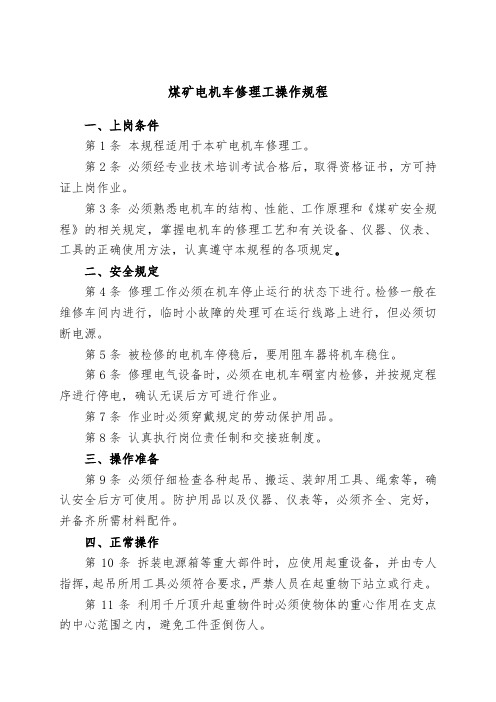 煤矿电机车修理工操作规程

一、上岗条件

第 1 条 本规程适用于本矿电机车修理工。

第 2 条 必须经专业技术培训考试合格后，取得资格证书，方可持证上岗作业。

第 3 条 必须熟悉电机车的结构、性能、工作原理和《煤矿安全规程》的相关规定，掌握电机车的修理工艺和有关设备、仪器、仪表、工具的正确使用方法，认真遵守本规程的各项规定。

二、安全规定

第 4 条 修理工作必须在机车停止运行的状态下进行。检修一般在维修车间内进行，临时小故障的处理可在运行线路上进行，但必须切断电源。

第 5 条 被检修的电机车停稳后，要用阻车器将机车稳住。

第 6 条 修理电气设备时，必须在电机车硐室内检修，并按规定程序进行停电，确认无误后方可进行作业。

第 7 条 作业时必须穿戴规定的劳动保护用品。

第 8 条 认真执行岗位责任制和交接班制度。

三、操作准备

第 9 条 必须仔细检查各种起吊、搬运、装卸用工具、绳索等，确认安全后方可使用。防护用品以及仪器、仪表等，必须齐全、完好，并备齐所需材料配件。

四、正常操作

第 10 条 拆装电源箱等重大部件时，应使用起重设备，并由专人指挥，起吊所用工具必须符合要求，严禁人员在起重物下站立或行走。

第 11 条 利用千斤顶升起重物件时必须使物体的重心作用在支点的中心范围之内，避免工件歪倒伤人。